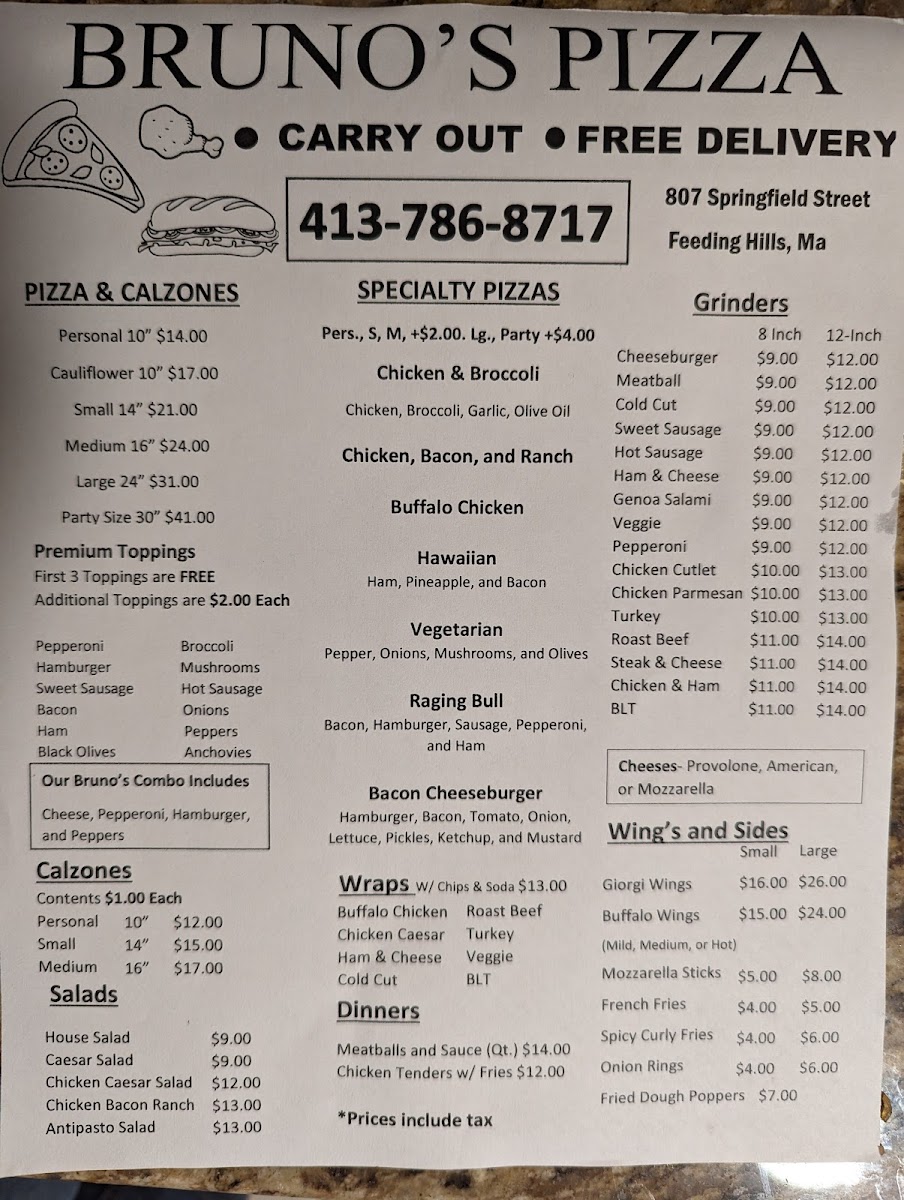 BRUNO'S PIZZA

• CARRY OUT • FREE DELIVERY

413-786-8717

807 Springfield Street
Feeding Hills, Ma

PIZZA & CALZONES

Personal 10" $14.00
Cauliflower 10" $17.00
Small 14" $21.00
Medium 16" $24.00
Large 24" $31.00
Party Size 30" $41.00

Premium Toppings
First 3 Toppings are FREE
Additional Toppings are $2.00 Each

Pepperoni
Hamburger
Sweet Sausage
Bacon
Ham
Black Olives
Broccoli
Mushrooms
Hot Sausage
Onions
Peppers
Anchovies

Our Bruno's Combo Includes
Cheese, Pepperoni, Hamburger, and Peppers

Calzones
Contents $1.00 Each

| Personal | 10" | $12.00 |
|---|---|---|
| Small | 14" | $15.00 |
| Medium | 16" | $17.00 |

Salads

| House Salad | $9.00 |
|---|---|
| Caesar Salad | $9.00 |
| Chicken Caesar Salad | $12.00 |
| Chicken Bacon Ranch | $13.00 |
| Antipasto Salad | $13.00 |

SPECIALTY PIZZAS
Pers., S, M, +$2.00. Lg., Party +$4.00

Chicken & Broccoli
Chicken, Broccoli, Garlic, Olive Oil

Chicken, Bacon, and Ranch

Buffalo Chicken

Hawaiian
Ham, Pineapple, and Bacon

Vegetarian
Pepper, Onions, Mushrooms, and Olives

Raging Bull
Bacon, Hamburger, Sausage, Pepperoni, and Ham

Bacon Cheeseburger
Hamburger, Bacon, Tomato, Onion, Lettuce, Pickles, Ketchup, and Mustard

Wraps W/ Chips & Soda $13.00
Buffalo Chicken
Chicken Caesar
Ham & Cheese
Cold Cut
Roast Beef
Turkey
Veggie
BLT

Dinners
Meatballs and Sauce (Qt.) $14.00
Chicken Tenders w/ Fries $12.00

*Prices include tax

Grinders

| | 8 Inch | 12-Inch |
|---|---|---|
| Cheeseburger | $9.00 | $12.00 |
| Meatball | $9.00 | $12.00 |
| Cold Cut | $9.00 | $12.00 |
| Sweet Sausage | $9.00 | $12.00 |
| Hot Sausage | $9.00 | $12.00 |
| Ham & Cheese | $9.00 | $12.00 |
| Genoa Salami | $9.00 | $12.00 |
| Veggie | $9.00 | $12.00 |
| Pepperoni | $9.00 | $12.00 |
| Chicken Cutlet | $10.00 | $13.00 |
| Chicken Parmesan | $10.00 | $13.00 |
| Turkey | $10.00 | $13.00 |
| Roast Beef | $11.00 | $14.00 |
| Steak & Cheese | $11.00 | $14.00 |
| Chicken & Ham | $11.00 | $14.00 |
| BLT | $11.00 | $14.00 |

Cheeses- Provolone, American, or Mozzarella

Wing's and Sides

| | Small | Large |
|---|---|---|
| Giorgi Wings | $16.00 | $26.00 |
| Buffalo Wings | $15.00 | $24.00 |
| (Mild, Medium, or Hot) | | |
| Mozzarella Sticks | $5.00 | $8.00 |
| French Fries | $4.00 | $5.00 |
| Spicy Curly Fries | $4.00 | $6.00 |
| Onion Rings | $4.00 | $6.00 |
| Fried Dough Poppers | $7.00 | |